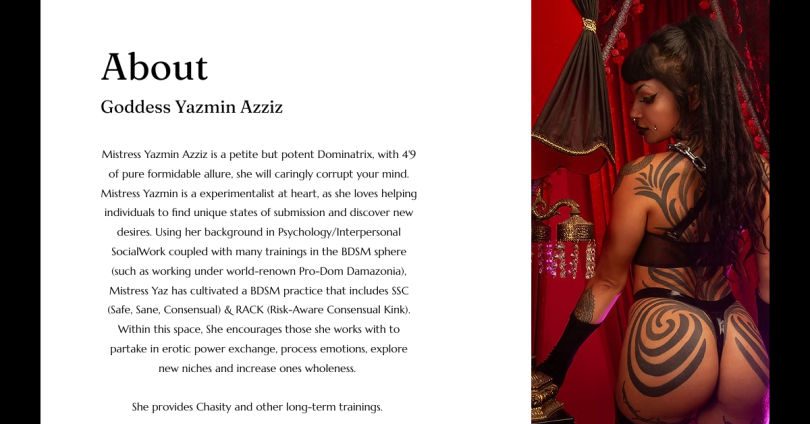 About

Goddess Yazmin Azziz

Mistress Yazmin Azziz is a petite but potent Dominatrix, with 4'9 of pure formidable allure, she will caringly corrupt your mind. Mistress Yazmin is a experimentalist at heart, as she loves helping individuals to find unique states of submission and discover new desires. Using her background in Psychology/Interpersonal SocialWork coupled with many trainings in the BDSM sphere (such as working under world-renown Pro-Dom Damazonia), Mistress Yaz has cultivated a BDSM practice that includes SSC (Safe, Sane, Consensual) & RACK (Risk-Aware Consensual Kink). Within this space, She encourages those she works with to partake in erotic power exchange, process emotions, explore new niches and increase ones wholeness.

She provides Chasity and other long-term trainings.